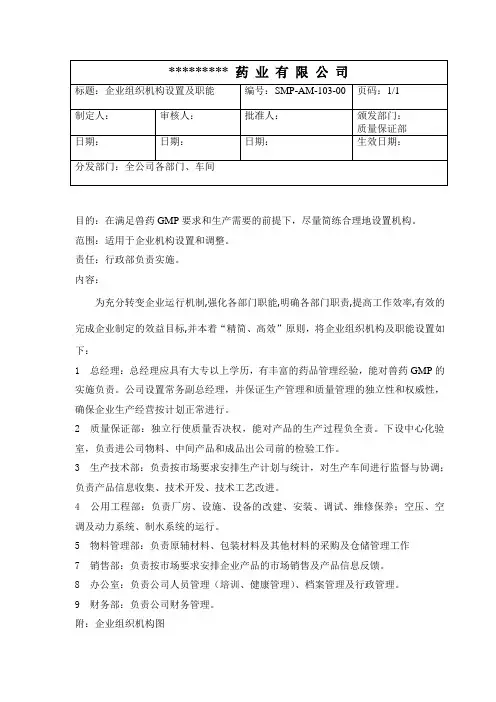 | ********* 药 业 有 限 公 司 | | | |
|---|---|---|---|
| 标题：企业组织机构设置及职能 | | 编号：SMP-AM-103-00 | 页码：1/1 |
| 制定人： | 审核人： | 批准人： | 颁发部门：质量保证部 |
| 日期： | 日期： | 日期： | 生效日期： |
| 分发部门：全公司各部门、车间 | | | |

目的：在满足兽药 GMP 要求和生产需要的前提下，尽量简练合理地设置机构。

范围：适用于企业机构设置和调整。

责任：行政部负责实施。

内容：

为充分转变企业运行机制,强化各部门职能,明确各部门职责,提高工作效率,有效的完成企业制定的效益目标,并本着“精简、高效”原则，将企业组织机构及职能设置如下：

1　总经理：总经理应具有大专以上学历，有丰富的药品管理经验，能对兽药 GMP 的实施负责。公司设置常务副总经理，并保证生产管理和质量管理的独立性和权威性，确保企业生产经营按计划正常进行。

2　质量保证部：独立行使质量否决权，能对产品的生产过程负全责。下设中心化验室，负责进公司物料、中间产品和成品出公司前的检验工作。

3　生产技术部：负责按市场要求安排生产计划与统计，对生产车间进行监督与协调；负责产品信息收集、技术开发、技术工艺改进。

4　公用工程部：负责厂房、设施、设备的改建、安装、调试、维修保养；空压、空调及动力系统、制水系统的运行。

5　物料管理部：负责原辅材料、包装材料及其他材料的采购及仓储管理工作

7　销售部：负责按市场要求安排企业产品的市场销售及产品信息反馈。

8　办公室：负责公司人员管理（培训、健康管理）、档案管理及行政管理。

9　财务部：负责公司财务管理。

附：企业组织机构图